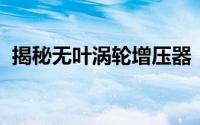 揭秘无叶涡轮增压器